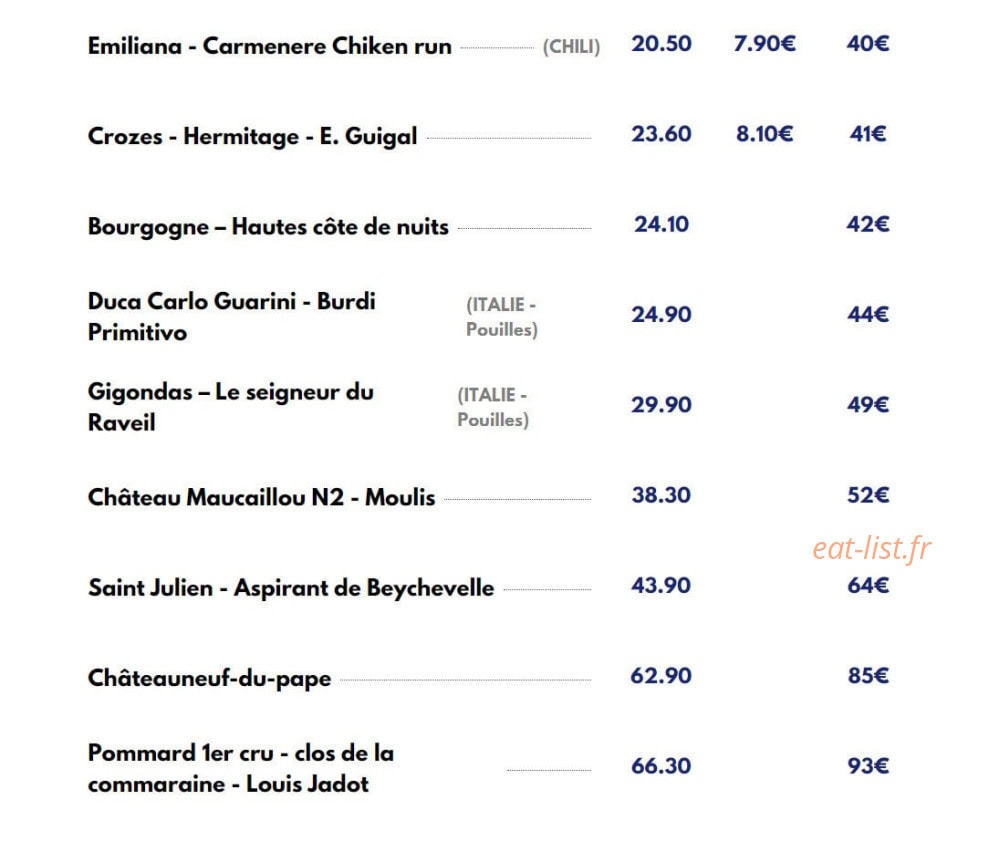 | | | | | |
|---|---|---|---|---|
| Emiliana - Carmenere Chiken run | (CHILI) | 20.50 | 7.90€ | 40€ |
| Crozes - Hermitage - E. Guigal | | 23.60 | 8.10€ | 41€ |
| Bourgogne – Hautes côte de nuits | | 24.10 | | 42€ |
| Duca Carlo Guarini - Burdi Primitivo | (ITALIE - Pouilles) | 24.90 | | 44€ |
| Gigondas – Le seigneur du Raveil | (ITALIE - Pouilles) | 29.90 | | 49€ |
| Château Maucaillou N2 - Moulis | | 38.30 | | 52€ |
| Saint Julien - Aspirant de Beychevelle | | 43.90 | | 64€ |
| Châteauneuf-du-pape | | 62.90 | | 85€ |
| Pommard 1er cru - clos de la commaraine - Louis Jadot | | 66.30 | | 93€ |

eat-list.fr